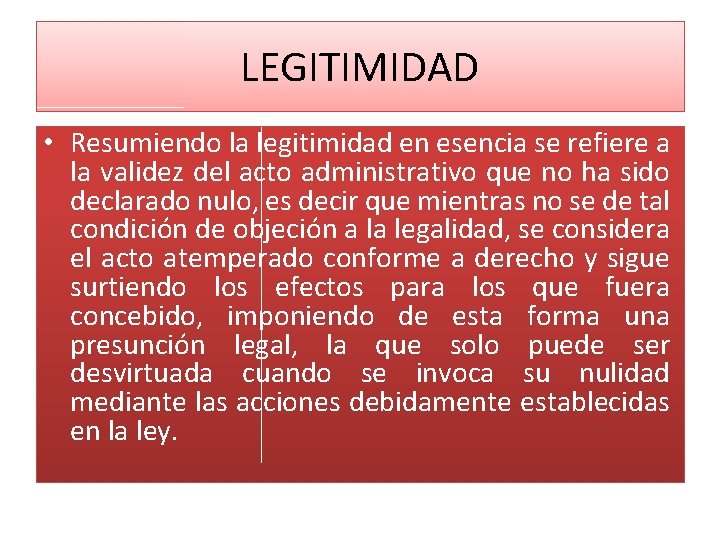 LEGITIMIDAD

• Resumiendo la legitimidad en esencia se refiere a la validez del acto administrativo que no ha sido declarado nulo, es decir que mientras no se de tal condición de objeción a la legalidad, se considera el acto atemperado conforme a derecho y sigue surtiendo los efectos para los que fuera concebido, imponiendo de esta forma una presunción legal, la que solo puede ser desvirtuada cuando se invoca su nulidad mediante las acciones debidamente establecidas en la ley.